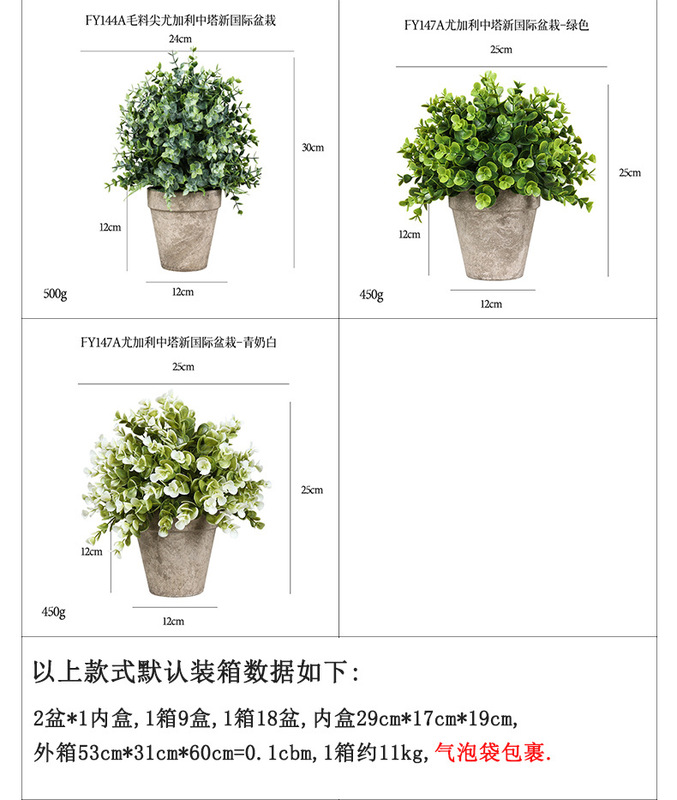 FY144A毛料尖尤加利中塔新国际盆栽

24cm

30cm

12cm

12cm

500g

FY147A尤加利中塔新国际盆栽-绿色

25cm

25cm

12cm

12cm

450g

FY147A尤加利中塔新国际盆栽-青奶白

25cm

25cm

12cm

12cm

450g

以上款式默认装箱数据如下:

2盆*1内盒,1箱9盒,1箱18盆,内盒29cm*17cm*19cm,
外箱53cm*31cm*60cm=0.1cbm,1箱约11kg,气泡袋包裹.